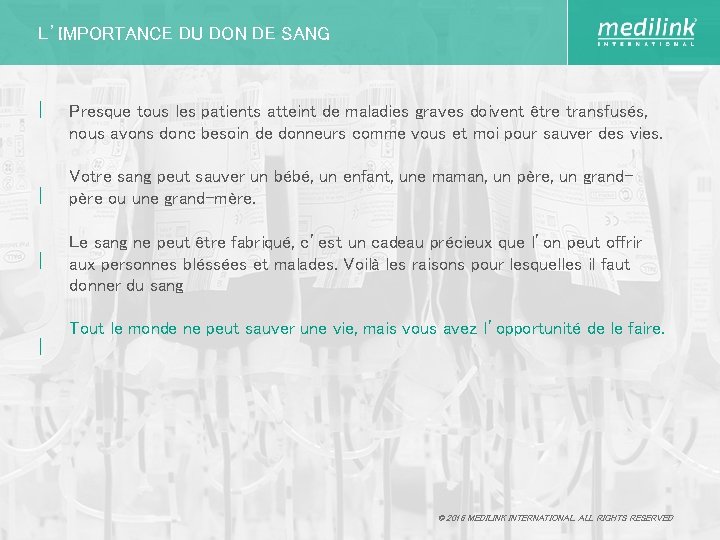 L'IMPORTANCE DU DON DE SANG

medilink
INTERNATIONAL

Presque tous les patients atteint de maladies graves doivent être transfusés, nous avons donc besoin de donneurs comme vous et moi pour sauver des vies.

Votre sang peut sauver un bébé, un enfant, une maman, un père, un grand-père ou une grand-mère.

Le sang ne peut être fabriqué, c'est un cadeau précieux que l'on peut offrir aux personnes bléssées et malades. Voilà les raisons pour lesquelles il faut donner du sang

Tout le monde ne peut sauver une vie, mais vous avez l'opportunité de le faire.

© 2016 MEDILINK INTERNATIONAL. ALL RIGHTS RESERVED